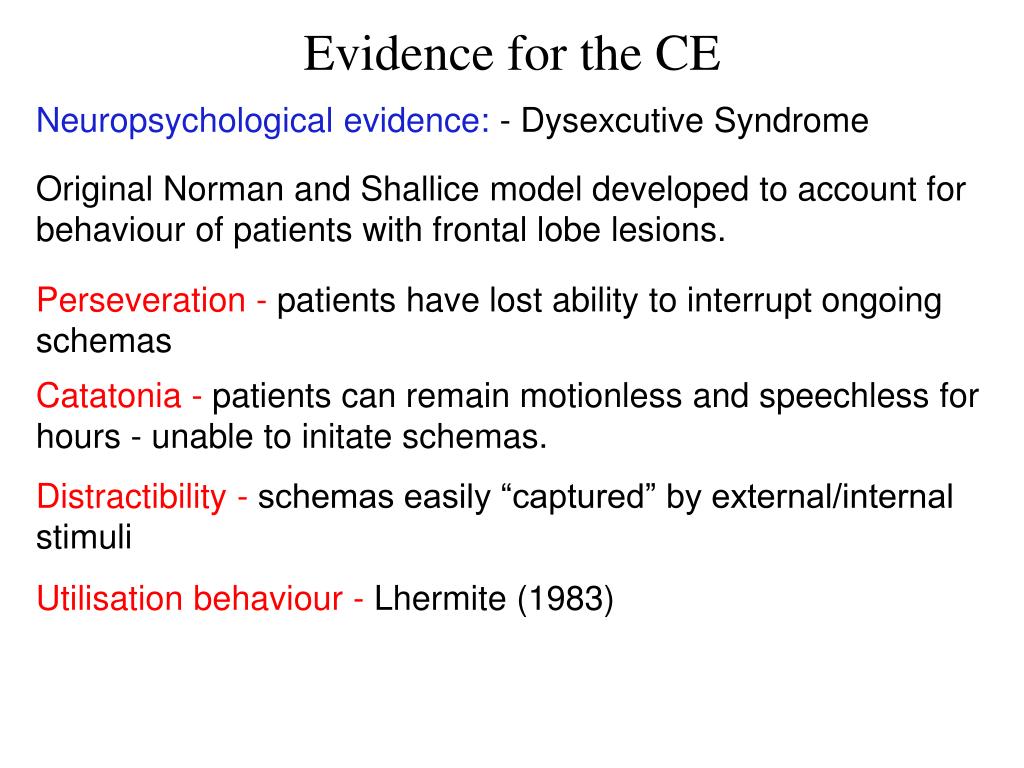 Evidence for the CE

Neuropsychological evidence: - Dysexcutive Syndrome

Original Norman and Shallice model developed to account for behaviour of patients with frontal lobe lesions.

Perseveration - patients have lost ability to interrupt ongoing schemas

Catatonia - patients can remain motionless and speechless for hours - unable to initate schemas.

Distractibility - schemas easily “captured” by external/internal stimuli

Utilisation behaviour - Lhermite (1983)